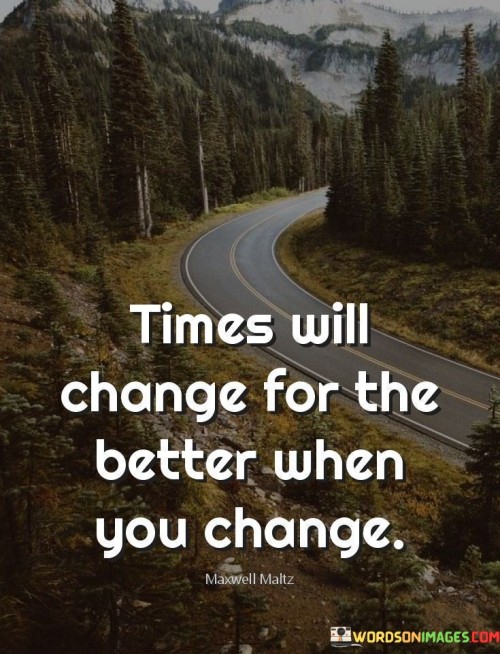 Times will change for the better when you change.

Maxwell Maltz

WORDSONIMAGES.COM